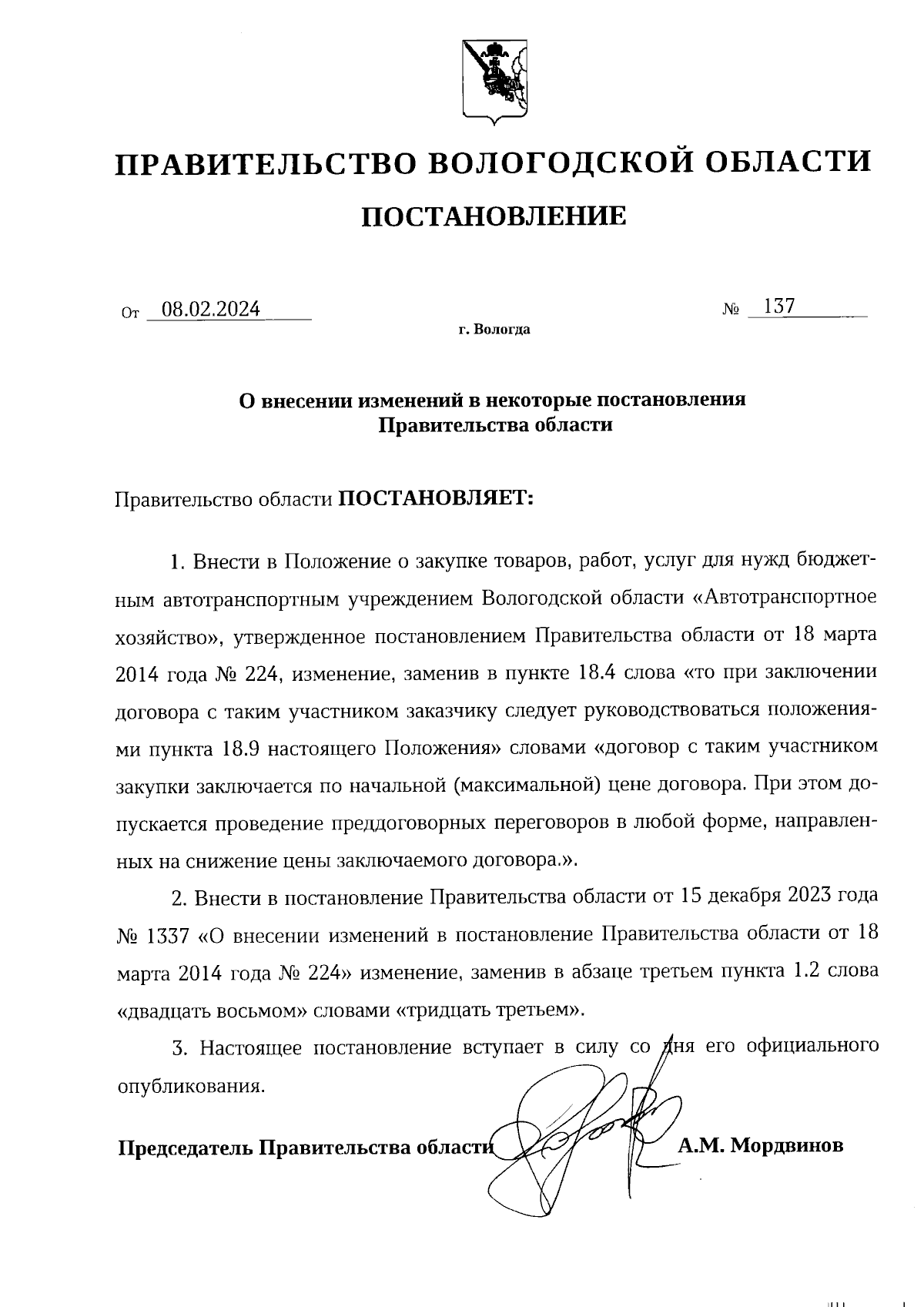 ПРАВИТЕЛЬСТВО ВОЛОГОДСКОЙ ОБЛАСТИ

ПОСТАНОВЛЕНИЕ

От 08.02.2024 № 137

г. Вологда

О внесении изменений в некоторые постановления Правительства области

Правительство области ПОСТАНОВЛЯЕТ:

1. Внести в Положение о закупке товаров, работ, услуг для нужд бюджетным автотранспортным учреждением Вологодской области «Автотранспортное хозяйство», утвержденное постановлением Правительства области от 18 марта 2014 года № 224, изменение, заменив в пункте 18.4 слова «то при заключении договора с таким участником заказчику следует руководствоваться положениями пункта 18.9 настоящего Положения» словами «договор с таким участником закупки заключается по начальной (максимальной) цене договора. При этом допускается проведение преддоговорных переговоров в любой форме, направленных на снижение цены заключаемого договора.».

2. Внести в постановление Правительства области от 15 декабря 2023 года № 1337 «О внесении изменений в постановление Правительства области от 18 марта 2014 года № 224» изменение, заменив в абзаце третьем пункта 1.2 слова «двадцать восьмом» словами «тридцать третьем».

3. Настоящее постановление вступает в силу со дня его официального опубликования.

Председатель Правительства области А.М. Мордвинов